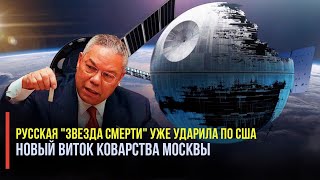 РУССКАЯ "ЗВЕЗДА СМЕРТИ" УЖЕ УДАРИЛА ПО США
НОВЫЙ ВИТОК КОВАРСТВА МОСКВЫ